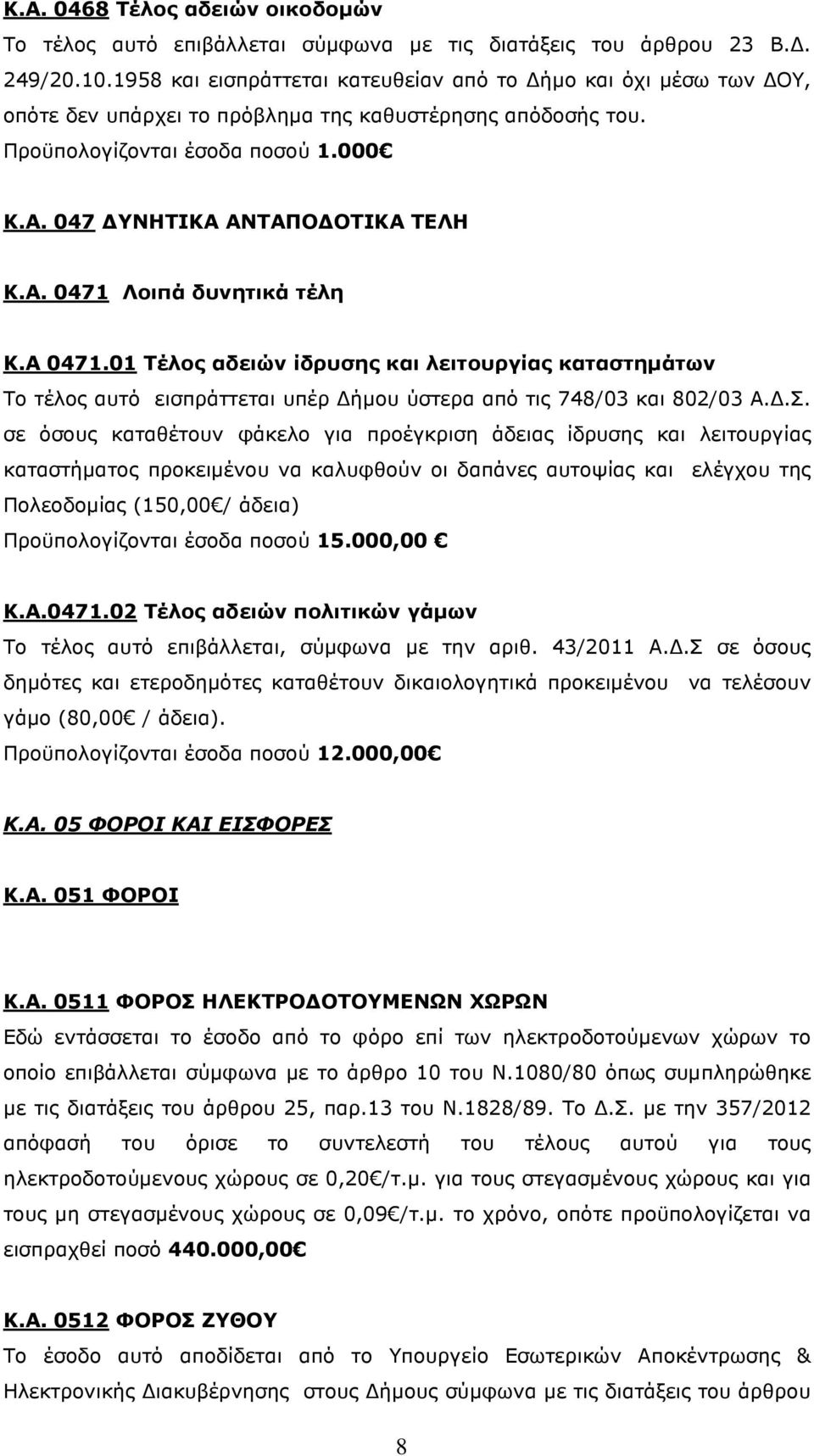 Κ.Α. 0468 Τέλος αδειών οικοδομών
Το τέλος αυτό επιβάλλεται σύμφωνα με τις διατάξεις του άρθρου 23 Β.Δ. 249/20.10.1958 και εισπράττεται κατευθείαν από το Δήμο και όχι μέσω των ΔΟΥ, οπότε δεν υπάρχει το πρόβλημα της καθυστέρησης απόδοσής του.
Προϋπολογίζονται έσοδα ποσού 1.000€

Κ.Α. 047 ΔΥΝΗΤΙΚΑ ΑΝΤΑΠΟΔΟΤΙΚΑ ΤΕΛΗ

Κ.Α. 0471 Λοιπά δυνητικά τέλη

Κ.Α 0471.01 Τέλος αδειών ίδρυσης και λειτουργίας καταστημάτων
Το τέλος αυτό εισπράττεται υπέρ Δήμου ύστερα από τις 748/03 και 802/03 Α.Δ.Σ. σε όσους καταθέτουν φάκελο για προέγκριση άδειας ίδρυσης και λειτουργίας καταστήματος προκειμένου να καλυφθούν οι δαπάνες αυτοψίας και ελέγχου της Πολεοδομίας (150,00€/ άδεια)
Προϋπολογίζονται έσοδα ποσού 15.000,00 €

Κ.Α.0471.02 Τέλος αδειών πολιτικών γάμων
Το τέλος αυτό επιβάλλεται, σύμφωνα με την αριθ. 43/2011 Α.Δ.Σ σε όσους δημότες και ετεροδημότες καταθέτουν δικαιολογητικά προκειμένου να τελέσουν γάμο (80,00€ / άδεια).
Προϋπολογίζονται έσοδα ποσού 12.000,00€

Κ.Α. 05 ΦΟΡΟΙ ΚΑΙ ΕΙΣΦΟΡΕΣ

Κ.Α. 051 ΦΟΡΟΙ

Κ.Α. 0511 ΦΟΡΟΣ ΗΛΕΚΤΡΟΔΟΤΟΥΜΕΝΩΝ ΧΩΡΩΝ
Εδώ εντάσσεται το έσοδο από το φόρο επί των ηλεκτροδοτούμενων χώρων το οποίο επιβάλλεται σύμφωνα με το άρθρο 10 του Ν.1080/80 όπως συμπληρώθηκε με τις διατάξεις του άρθρου 25, παρ.13 του Ν.1828/89. Το Δ.Σ. με την 357/2012 απόφασή του όρισε το συντελεστή του τέλους αυτού για τους ηλεκτροδοτούμενους χώρους σε 0,20€/τ.μ. για τους στεγασμένους χώρους και για τους μη στεγασμένους χώρους σε 0,09€/τ.μ. το χρόνο, οπότε προϋπολογίζεται να εισπραχθεί ποσό 440.000,00€

Κ.Α. 0512 ΦΟΡΟΣ ΖΥΘΟΥ
Το έσοδο αυτό αποδίδεται από το Υπουργείο Εσωτερικών Αποκέντρωσης & Ηλεκτρονικής Διακυβέρνησης στους Δήμους σύμφωνα με τις διατάξεις του άρθρου

8